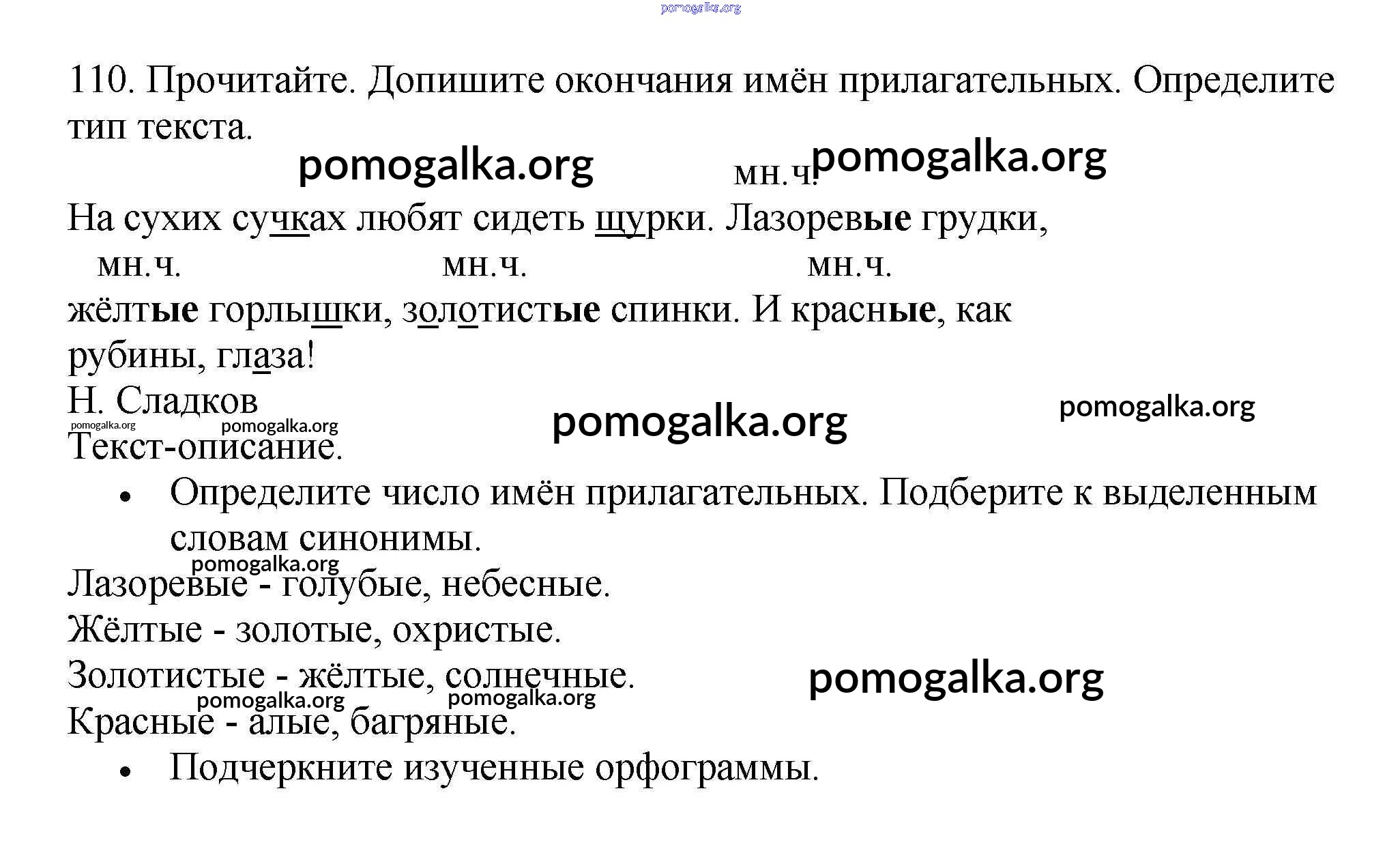 pomogalka.org

110. Прочитайте. Допишите окончания имён прилагательных. Определите тип текста.

pomogalka.org мн.ч. pomogalka.org

На сухих сучках любят сидеть щурки. Лазоревые грудки,

мн.ч. мн.ч. мн.ч.

жёлтые горлышки, золотистые спинки. И красные, как рубины, глаза!

Н. Сладков

pomogalka.org pomogalka.org pomogalka.org pomogalka.org

Текст-описание.

• Определите число имён прилагательных. Подберите к выделенным словам синонимы.

pomogalka.org

Лазоревые - голубые, небесные.

Жёлтые - золотые, охристые.

Золотистые - жёлтые, солнечные. pomogalka.org

pomogalka.org pomogalka.org

Красные - алые, багряные.

• Подчеркните изученные орфограммы.